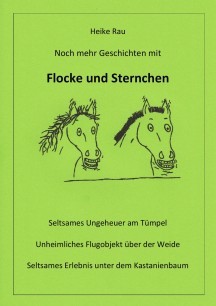 Heike Rau

Noch mehr Geschichten mit

Flocke und Sternchen

Seltsames Ungeheuer am Tümpel

Unheimliches Flugobjekt über der Weide

Seltsames Erlebnis unter dem Kastanienbaum